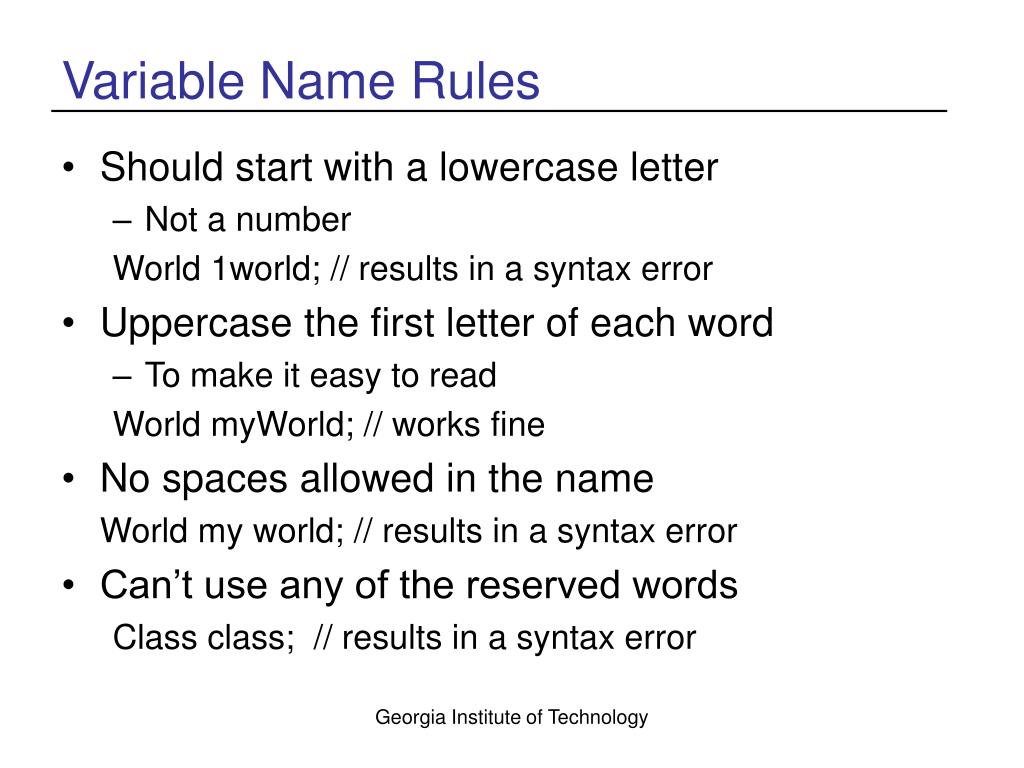 Variable Name Rules

• Should start with a lowercase letter
– Not a number
World 1world; // results in a syntax error

• Uppercase the first letter of each word
– To make it easy to read
World myWorld; // works fine

• No spaces allowed in the name
World my world; // results in a syntax error

• Can’t use any of the reserved words
Class class; // results in a syntax error

Georgia Institute of Technology